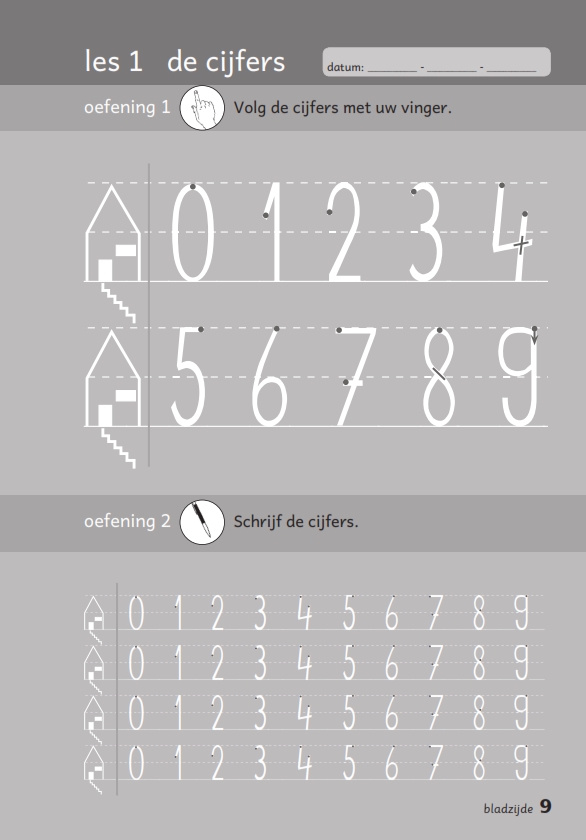 les 1 de cijfers

datum: ____ - ____ - ____

oefening 1 Volg de cijfers met uw vinger.

0 1 2 3 4

5 6 7 8 9

oefening 2 Schrijf de cijfers.

0 1 2 3 4 5 6 7 8 9
0 1 2 3 4 5 6 7 8 9
0 1 2 3 4 5 6 7 8 9
0 1 2 3 4 5 6 7 8 9

bladzijde 9